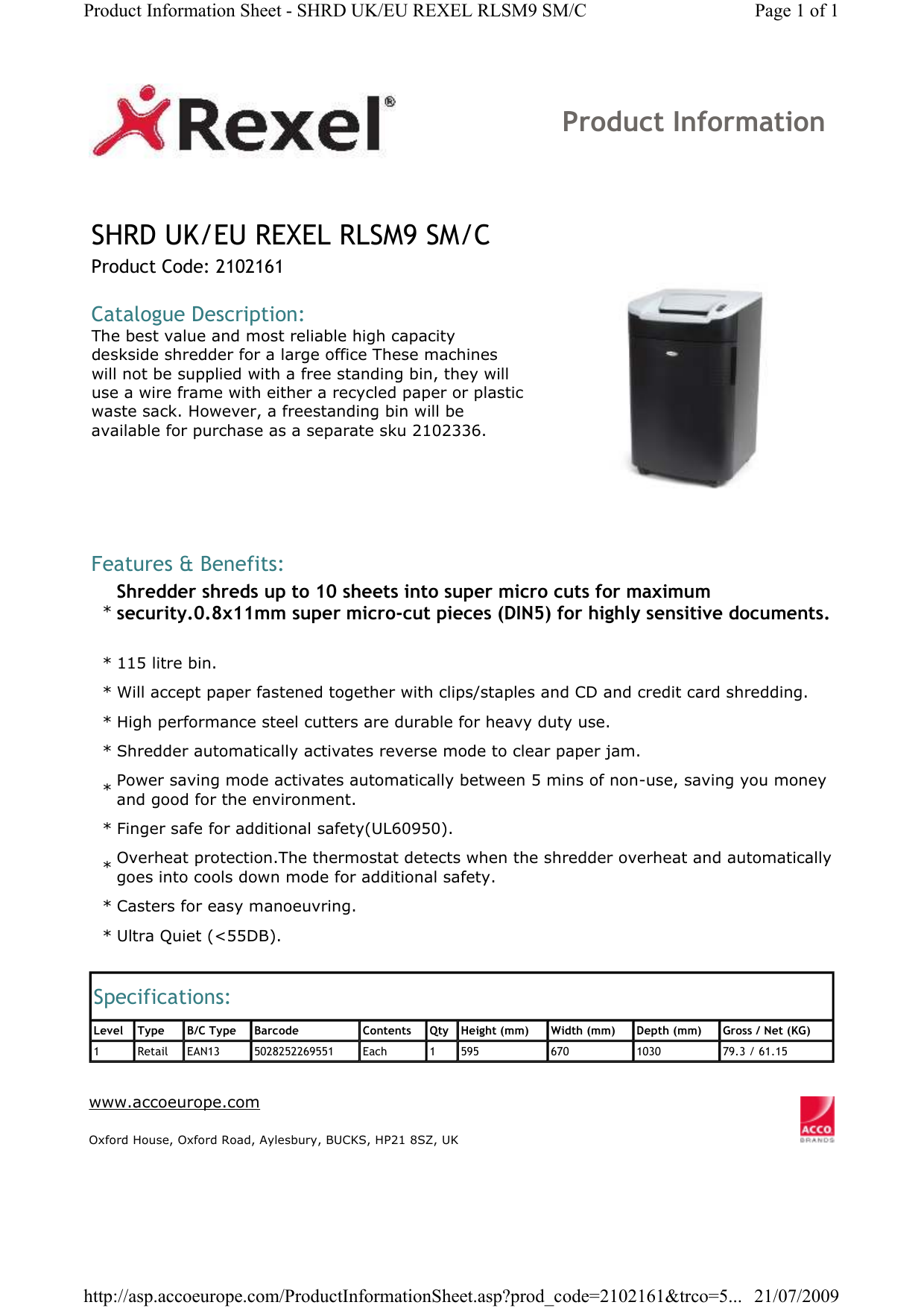 Product Information Sheet - SHRD UK/EU REXEL RLSM9 SM/C Page 1 of 1

Rexel®

Product Information

SHRD UK/EU REXEL RLSM9 SM/C
Product Code: 2102161

Catalogue Description:
The best value and most reliable high capacity deskside shredder for a large office These machines will not be supplied with a free standing bin, they will use a wire frame with either a recycled paper or plastic waste sack. However, a freestanding bin will be available for purchase as a separate sku 2102336.

Features & Benefits:
* Shredder shreds up to 10 sheets into super micro cuts for maximum security.0.8x11mm super micro-cut pieces (DIN5) for highly sensitive documents.

* 115 litre bin.

* Will accept paper fastened together with clips/staples and CD and credit card shredding.

* High performance steel cutters are durable for heavy duty use.

* Shredder automatically activates reverse mode to clear paper jam.

* Power saving mode activates automatically between 5 mins of non-use, saving you money and good for the environment.

* Finger safe for additional safety(UL60950).

* Overheat protection.The thermostat detects when the shredder overheat and automatically goes into cools down mode for additional safety.

* Casters for easy manoeuvring.

* Ultra Quiet (<55DB).

Specifications:

| Level | Type | B/C Type | Barcode | Contents | Qty | Height (mm) | Width (mm) | Depth (mm) | Gross / Net (KG) |
|---|---|---|---|---|---|---|---|---|---|
| 1 | Retail | EAN13 | 5028252269551 | Each | 1 | 595 | 670 | 1030 | 79.3 / 61.15 |

www.accoeurope.com

Oxford House, Oxford Road, Aylesbury, BUCKS, HP21 8SZ, UK

ACCO BRANDS

http://asp.accoeurope.com/ProductInformationSheet.asp?prod_code=2102161&trco=5... 21/07/2009